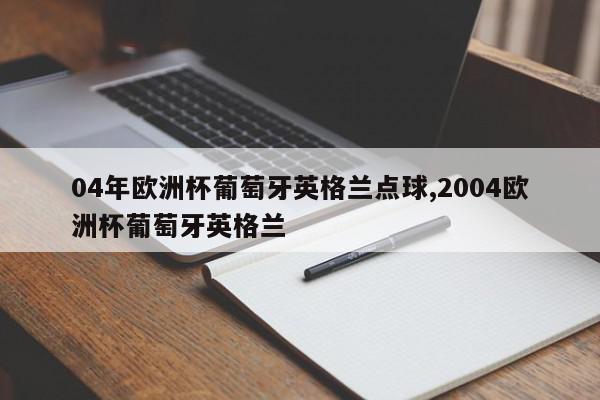 04年欧洲杯葡萄牙英格兰点球,2004欧洲杯葡萄牙英格兰